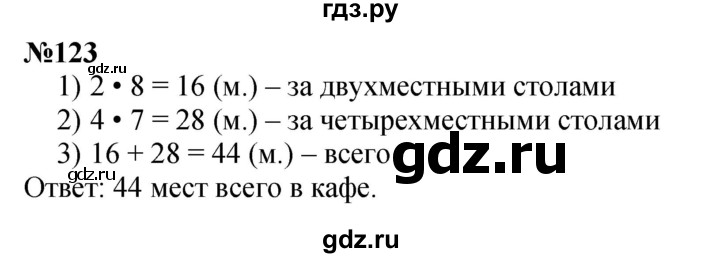 гдз.ру

№123

gdz.ru

1) $2 \cdot 8 = 16$ (м.) – за двухместными столами

2) $4 \cdot 7 = 28$ (м.) – за четырехместными столами

3) $16 + 28 = 44$ (м.) – всего

gdz.ru

gdz.ru

Ответ: 44 мест всего в кафе.

gdz.ru